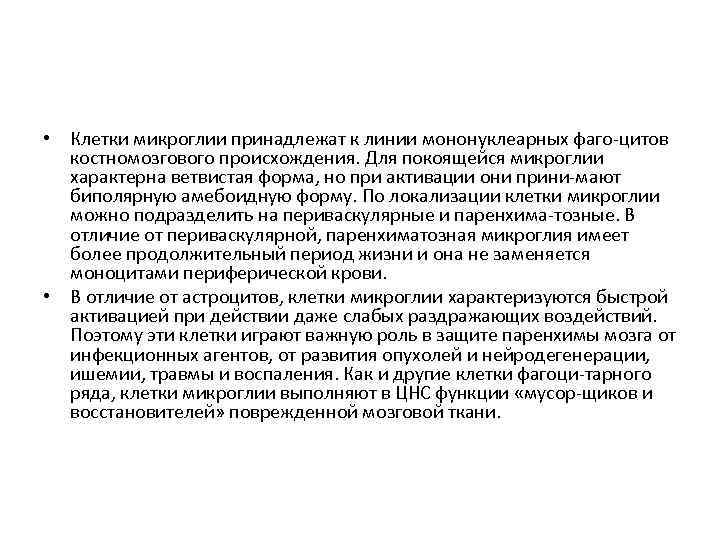 • Клетки микроглии принадлежат к линии мононуклеарных фаго-цитов костномозгового происхождения. Для покоящейся микроглии характерна ветвистая форма, но при активации они прини-мают биполярную амебоидную форму. По локализации клетки микроглии можно подразделить на периваскулярные и паренхима-тозные. В отличие от периваскулярной, паренхиматозная микроглия имеет более продолжительный период жизни и она не заменяется моноцитами периферической крови.

• В отличие от астроцитов, клетки микроглии характеризуются быстрой активацией при действии даже слабых раздражающих воздействий. Поэтому эти клетки играют важную роль в защите паренхимы мозга от инфекционных агентов, от развития опухолей и нейродегенерации, ишемии, травмы и воспаления. Как и другие клетки фагоци-тарного ряда, клетки микроглии выполняют в ЦНС функции «мусор-щиков и восстановителей» поврежденной мозговой ткани.